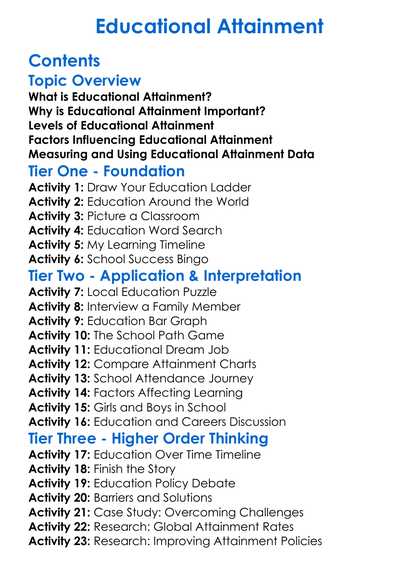 Educational Attainment

Contents

Topic Overview

What is Educational Attainment?
Why is Educational Attainment Important?
Levels of Educational Attainment
Factors Influencing Educational Attainment
Measuring and Using Educational Attainment Data

Tier One - Foundation

Activity 1: Draw Your Education Ladder
Activity 2: Education Around the World
Activity 3: Picture a Classroom
Activity 4: Education Word Search
Activity 5: My Learning Timeline
Activity 6: School Success Bingo

Tier Two - Application & Interpretation

Activity 7: Local Education Puzzle
Activity 8: Interview a Family Member
Activity 9: Education Bar Graph
Activity 10: The School Path Game
Activity 11: Educational Dream Job
Activity 12: Compare Attainment Charts
Activity 13: School Attendance Journey
Activity 14: Factors Affecting Learning
Activity 15: Girls and Boys in School
Activity 16: Education and Careers Discussion

Tier Three - Higher Order Thinking

Activity 17: Education Over Time Timeline
Activity 18: Finish the Story
Activity 19: Education Policy Debate
Activity 20: Barriers and Solutions
Activity 21: Case Study: Overcoming Challenges
Activity 22: Research: Global Attainment Rates
Activity 23: Research: Improving Attainment Policies